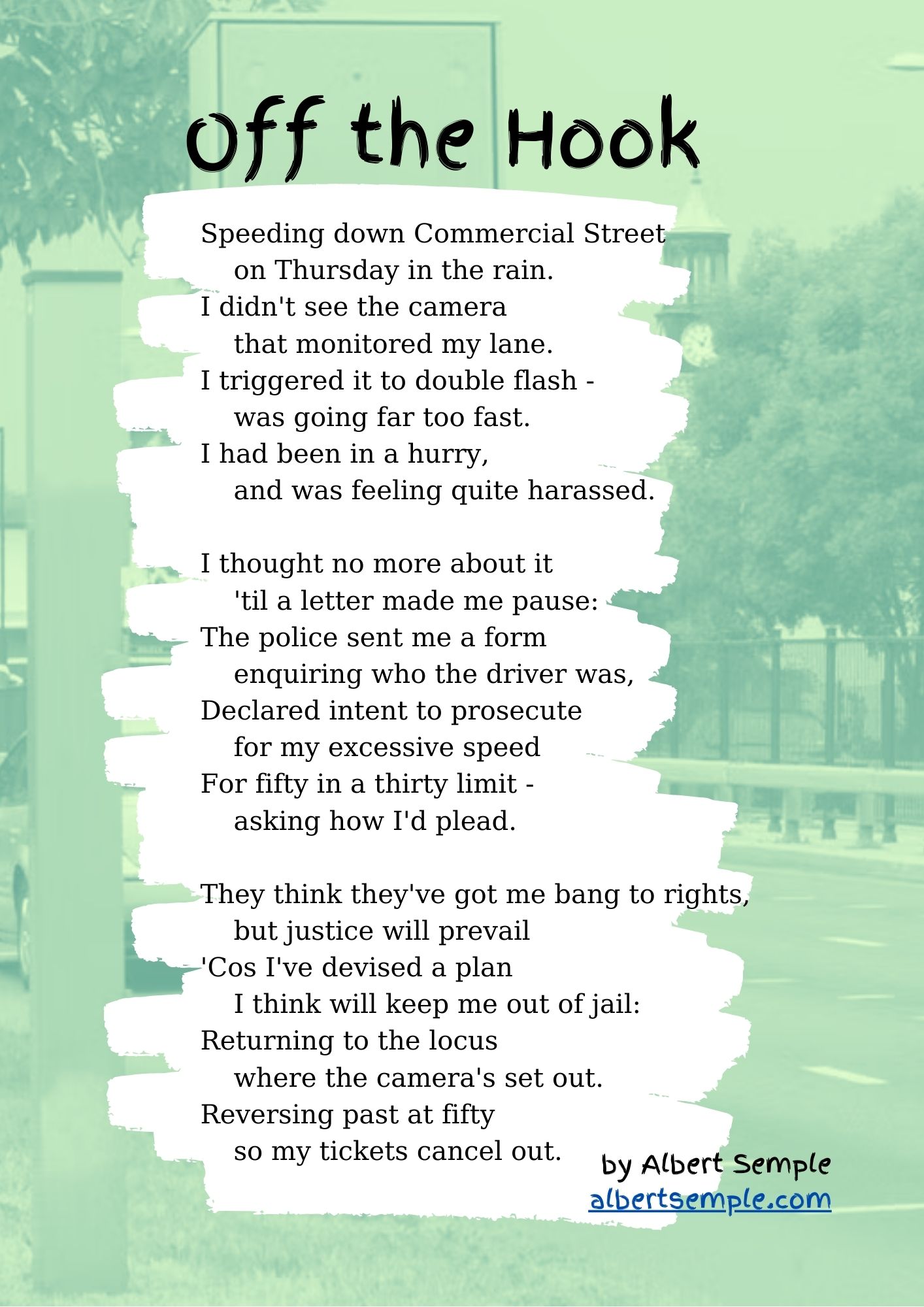 Off the Hook

Speeding down Commercial Street
on Thursday in the rain.
I didn't see the camera
that monitored my lane.
I triggered it to double flash -
was going far too fast.
I had been in a hurry,
and was feeling quite harassed.

I thought no more about it
'til a letter made me pause:
The police sent me a form
enquiring who the driver was,
Declared intent to prosecute
for my excessive speed
For fifty in a thirty limit -
asking how I'd plead.

They think they've got me bang to rights,
but justice will prevail
'Cos I've devised a plan
I think will keep me out of jail:
Returning to the locus
where the camera's set out.
Reversing past at fifty
so my tickets cancel out.

by Albert Semple
albertsemple.com